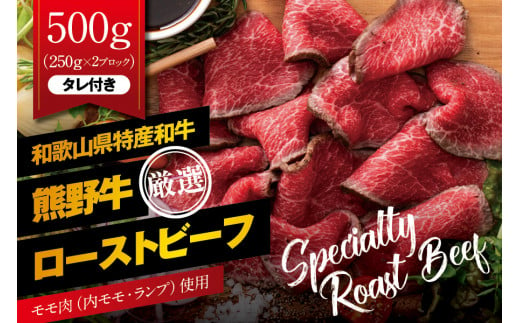 500g
(250g×2ブロック)
タレ付き

和歌山県特産和牛
熊野牛
厳選
ローストビーフ
モモ肉（内モモ・ランプ）使用

Specialty Roast Beef